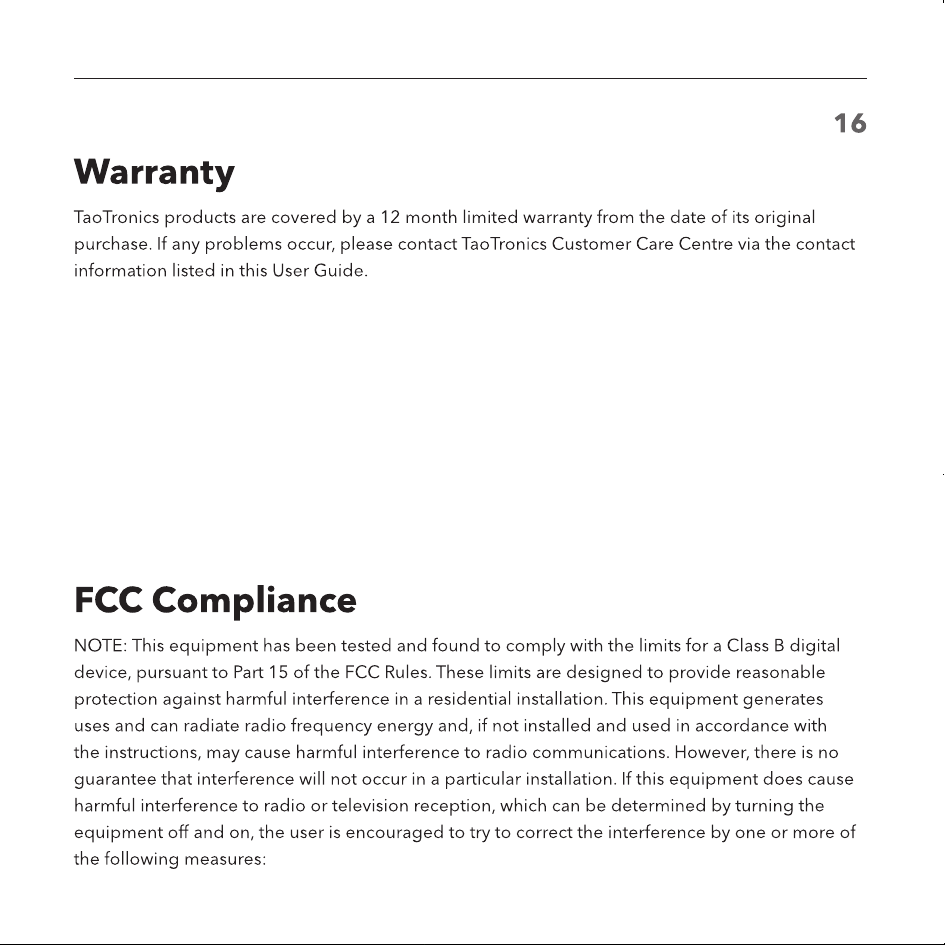 16

Warranty

TaoTronics products are covered by a 12 month limited warranty from the date of its original purchase. If any problems occur, please contact TaoTronics Customer Care Centre via the contact information listed in this User Guide.

FCC Compliance

NOTE: This equipment has been tested and found to comply with the limits for a Class B digital device, pursuant to Part 15 of the FCC Rules. These limits are designed to provide reasonable protection against harmful interference in a residential installation. This equipment generates uses and can radiate radio frequency energy and, if not installed and used in accordance with the instructions, may cause harmful interference to radio communications. However, there is no guarantee that interference will not occur in a particular installation. If this equipment does cause harmful interference to radio or television reception, which can be determined by turning the equipment off and on, the user is encouraged to try to correct the interference by one or more of the following measures: